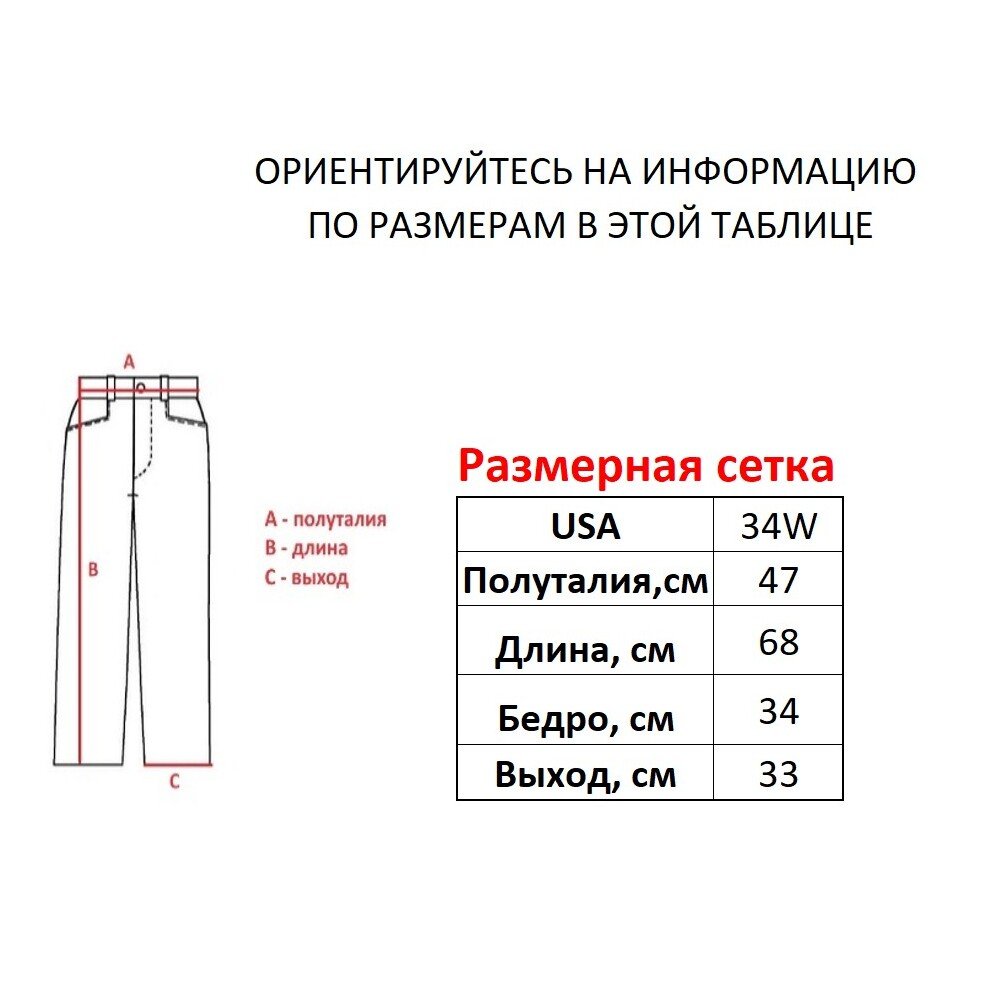 ОРИЕНТИРУЙТЕСЬ НА ИНФОРМАЦИЮ ПО РАЗМЕРАМ В ЭТОЙ ТАБЛИЦЕ

A

B

C

A - полуталия
B - длина
C - выход

Размерная сетка

| USA | 34W |
|---|---|
| Полуталия,см | 47 |
| Длина, см | 68 |
| Бедро, см | 34 |
| Выход, см | 33 |